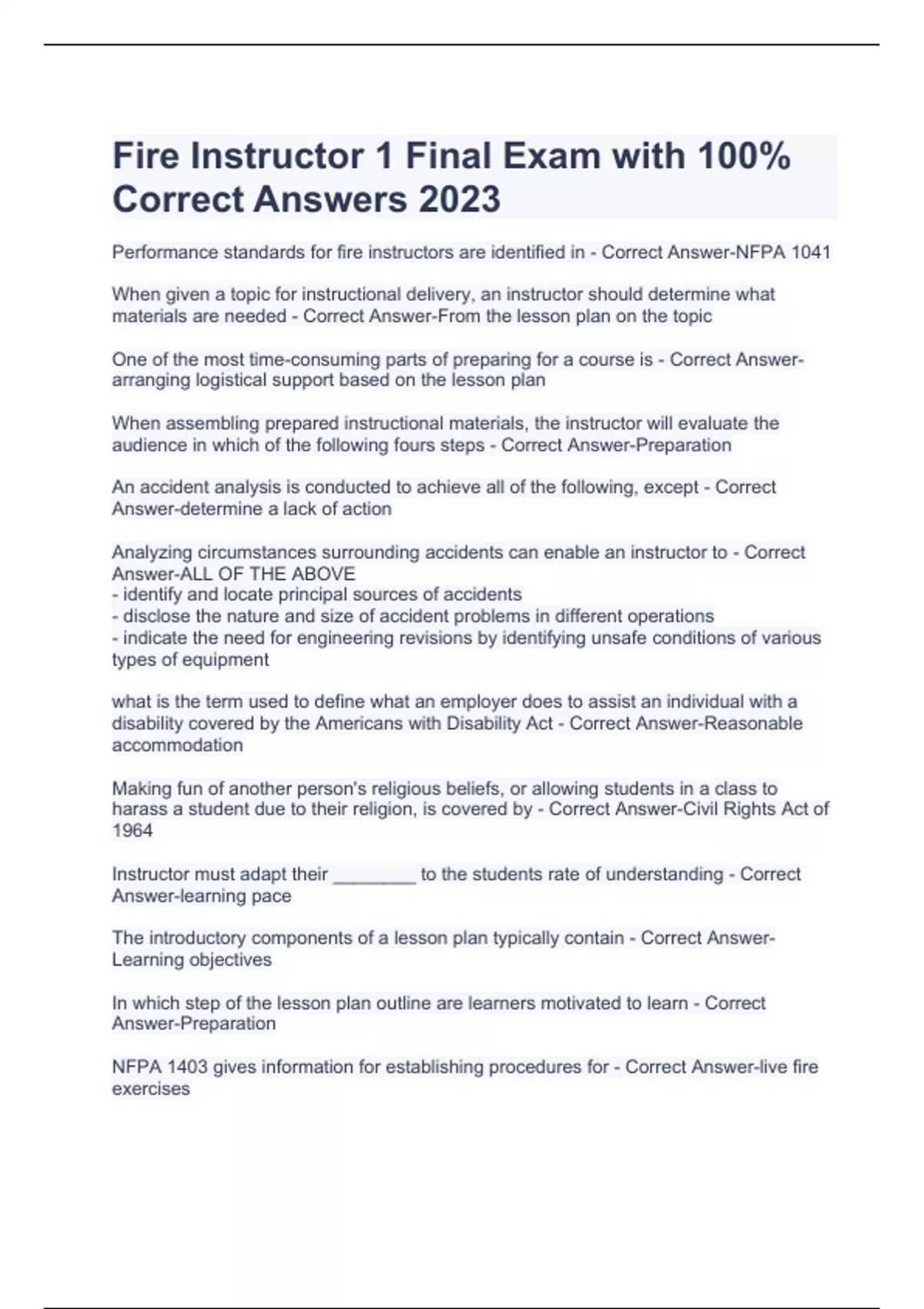 Fire Instructor 1 Final Exam with 100% Correct Answers 2023

Performance standards for fire instructors are identified in - Correct Answer-NFPA 1041

When given a topic for instructional delivery, an instructor should determine what materials are needed - Correct Answer-From the lesson plan on the topic

One of the most time-consuming parts of preparing for a course is - Correct Answer-arranging logistical support based on the lesson plan

When assembling prepared instructional materials, the instructor will evaluate the audience in which of the following fours steps - Correct Answer-Preparation

An accident analysis is conducted to achieve all of the following, except - Correct Answer-determine a lack of action

Analyzing circumstances surrounding accidents can enable an instructor to - Correct Answer-ALL OF THE ABOVE
- identify and locate principal sources of accidents
- disclose the nature and size of accident problems in different operations
- indicate the need for engineering revisions by identifying unsafe conditions of various types of equipment

what is the term used to define what an employer does to assist an individual with a disability covered by the Americans with Disability Act - Correct Answer-Reasonable accommodation

Making fun of another person's religious beliefs, or allowing students in a class to harass a student due to their religion, is covered by - Correct Answer-Civil Rights Act of 1964

Instructor must adapt their ________ to the students rate of understanding - Correct Answer-learning pace

The introductory components of a lesson plan typically contain - Correct Answer-Learning objectives

In which step of the lesson plan outline are learners motivated to learn - Correct Answer-Preparation

NFPA 1403 gives information for establishing procedures for - Correct Answer-live fire exercises